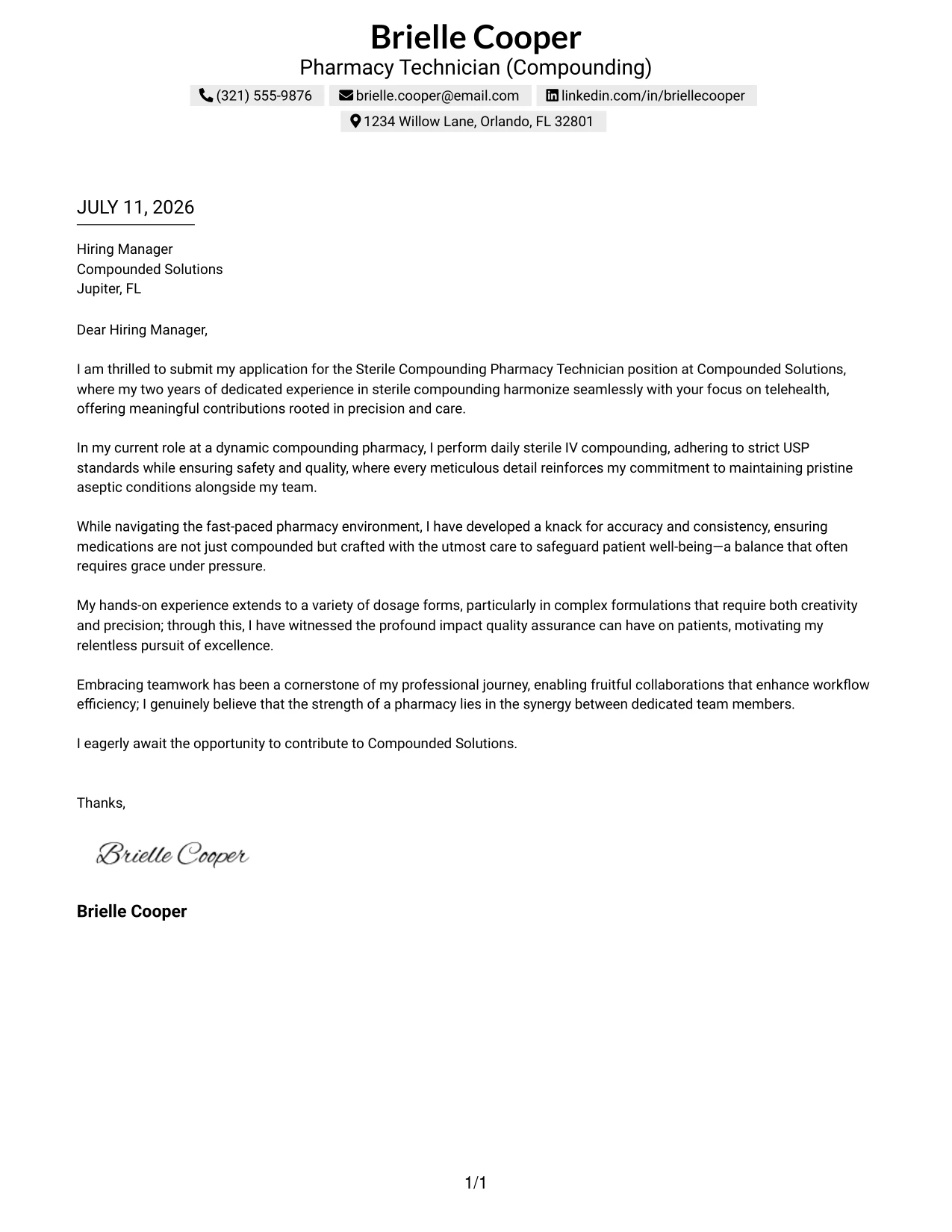 Brielle Cooper
Pharmacy Technician (Compounding)

(321) 555-9876 brielle.cooper@email.com linkedin.com/in/briellecooper
1234 Willow Lane, Orlando, FL 32801

JULY 11, 2026

Hiring Manager
Compounded Solutions
Jupiter, FL

Dear Hiring Manager,

I am thrilled to submit my application for the Sterile Compounding Pharmacy Technician position at Compounded Solutions, where my two years of dedicated experience in sterile compounding harmonize seamlessly with your focus on telehealth, offering meaningful contributions rooted in precision and care.

In my current role at a dynamic compounding pharmacy, I perform daily sterile IV compounding, adhering to strict USP standards while ensuring safety and quality, where every meticulous detail reinforces my commitment to maintaining pristine aseptic conditions alongside my team.

While navigating the fast-paced pharmacy environment, I have developed a knack for accuracy and consistency, ensuring medications are not just compounded but crafted with the utmost care to safeguard patient well-being—a balance that often requires grace under pressure.

My hands-on experience extends to a variety of dosage forms, particularly in complex formulations that require both creativity and precision; through this, I have witnessed the profound impact quality assurance can have on patients, motivating my relentless pursuit of excellence.

Embracing teamwork has been a cornerstone of my professional journey, enabling fruitful collaborations that enhance workflow efficiency; I genuinely believe that the strength of a pharmacy lies in the synergy between dedicated team members.

I eagerly await the opportunity to contribute to Compounded Solutions.

Thanks,

Brielle Cooper

Brielle Cooper

1/1